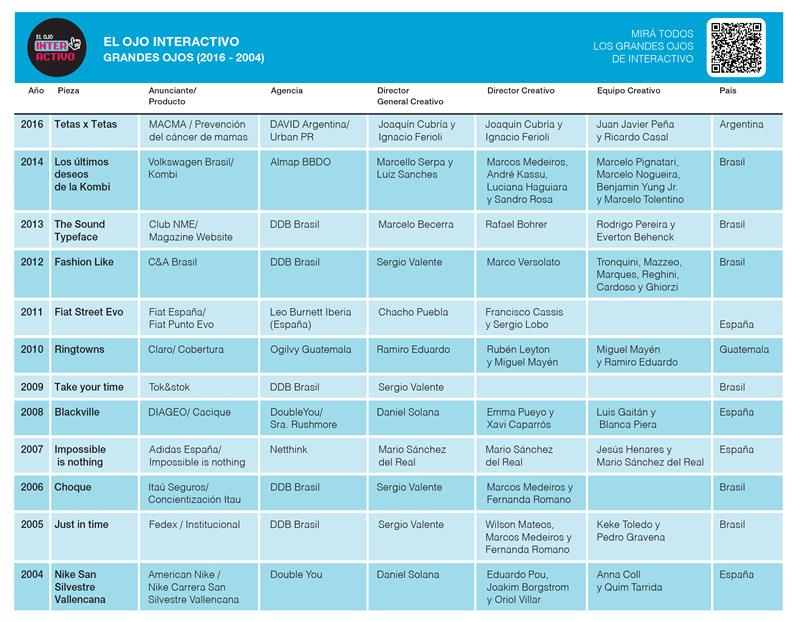 EL OJO INTER ACTIVO

EL OJO INTERACTIVO
GRANDES OJOS (2016 - 2004)

MIRÁ TODOS LOS GRANDES OJOS DE INTERACTIVO

| Año | Pieza | Anunciante/ Producto | Agencia | Director General Creativo | Director Creativo | Equipo Creativo | País |
|---|---|---|---|---|---|---|---|
| 2016 | Tetas x Tetas | MACMA / Prevención del cáncer de mamas | DAVID Argentina/ Urban PR | Joaquín Cubría y Ignacio Ferioli | Joaquín Cubría y Ignacio Ferioli | Juan Javier Peña y Ricardo Casal | Argentina |
| 2014 | Los últimos deseos de la Kombi | Volkswagen Brasil/ Kombi | Almap BBDO | Marcello Serpa y Luiz Sanches | Marcos Medeiros, André Kassu, Luciana Haguiara y Sandro Rosa | Marcelo Pignatari, Marcelo Nogueira, Benjamin Yung Jr. y Marcelo Tolentino | Brasil |
| 2013 | The Sound Typeface | Club NME/ Magazine Website | DDB Brasil | Marcelo Becerra | Rafael Bohrer | Rodrigo Pereira y Everton Behenck | Brasil |
| 2012 | Fashion Like | C&A Brasil | DDB Brasil | Sergio Valente | Marco Versolato | Tronquini, Mazzeo, Marques, Reghini, Cardoso y Ghiorzi | Brasil |
| 2011 | Fiat Street Evo | Fiat España/ Fiat Punto Evo | Leo Burnett Iberia (España) | Chacho Puebla | Francisco Cassis y Sergio Lobo | | España |
| 2010 | Ringtowns | Claro/ Cobertura | Ogilvy Guatemala | Ramiro Eduardo | Rubén Leyton y Miguel Mayén | Miguel Mayén y Ramiro Eduardo | Guatemala |
| 2009 | Take your time | Tok&stok | DDB Brasil | Sergio Valente | | | Brasil |
| 2008 | Blackville | DIAGEO/ Cacique | DoubleYou/ Sra. Rushmore | Daniel Solana | Emma Pueyo y Xavi Caparrós | Luis Gaitán y Blanca Piera | España |
| 2007 | Impossible is nothing | Adidas España/ Impossible is nothing | Netthink | Mario Sánchez del Real | Mario Sánchez del Real | Jesús Henares y Mario Sánchez del Real | España |
| 2006 | Choque | Itaú Seguros/ Concientización Itau | DDB Brasil | Sergio Valente | Marcos Medeiros y Fernanda Romano | | Brasil |
| 2005 | Just in time | Fedex / Institucional | DDB Brasil | Sergio Valente | Wilson Mateos, Marcos Medeiros y Fernanda Romano | Keke Toledo y Pedro Gravena | Brasil |
| 2004 | Nike San Silvestre Vallencana | American Nike / Nike Carrera San Silvestre Vallencana | Double You | Daniel Solana | Eduardo Pou, Joakim Borgstrom y Oriol Villar | Anna Coll y Quim Tarrida | España |